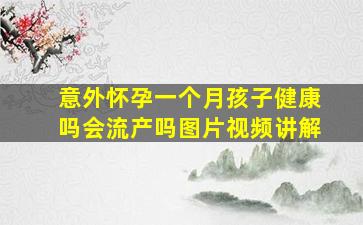 意外怀孕一个月孩子健康吗会流产吗图片视频讲解